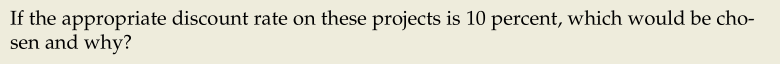 If the appropriate discount rate on these projects is 10 percent, which would be chosen and why?